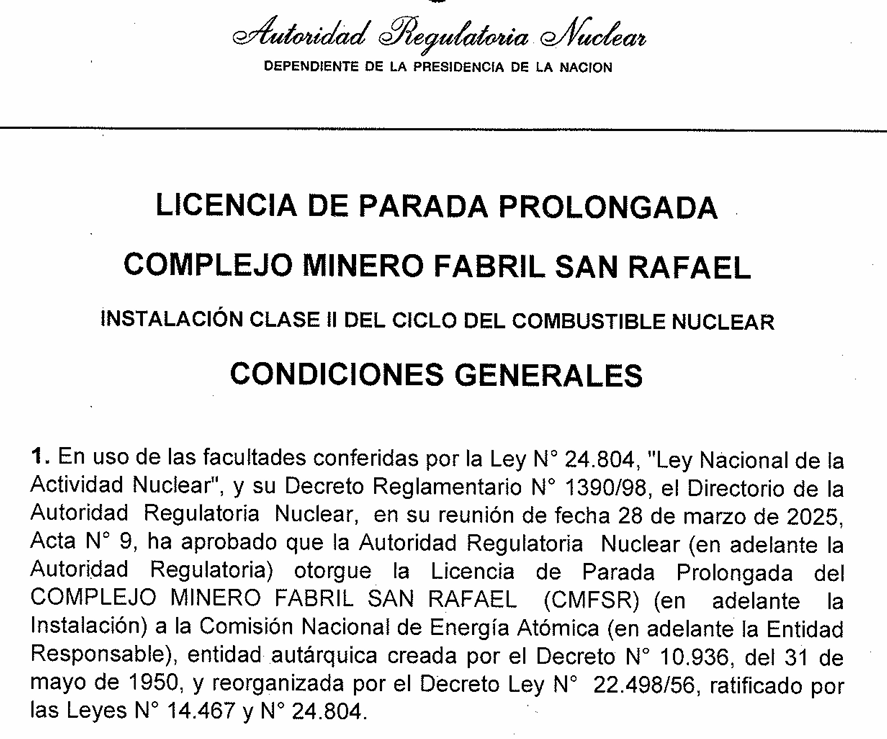 Autoridad Regulatoria Nuclear
DEPENDIENTE DE LA PRESIDENCIA DE LA NACION

LICENCIA DE PARADA PROLONGADA

COMPLEJO MINERO FABRIL SAN RAFAEL

INSTALACIÓN CLASE II DEL CICLO DEL COMBUSTIBLE NUCLEAR

CONDICIONES GENERALES

1. En uso de las facultades conferidas por la Ley N° 24.804, "Ley Nacional de la Actividad Nuclear", y su Decreto Reglamentario N° 1390/98, el Directorio de la Autoridad Regulatoria Nuclear, en su reunión de fecha 28 de marzo de 2025, Acta N° 9, ha aprobado que la Autoridad Regulatoria Nuclear (en adelante la Autoridad Regulatoria) otorgue la Licencia de Parada Prolongada del COMPLEJO MINERO FABRIL SAN RAFAEL (CMFSR) (en adelante la Instalación) a la Comisión Nacional de Energía Atómica (en adelante la Entidad Responsable), entidad autárquica creada por el Decreto N° 10.936, del 31 de mayo de 1950, y reorganizada por el Decreto Ley N° 22.498/56, ratificado por las Leyes N° 14.467 y N° 24.804.